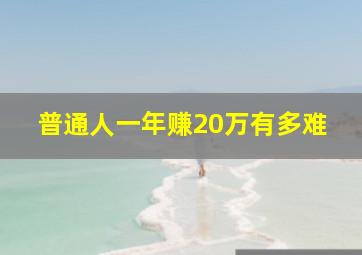 普通人一年赚20万有多难